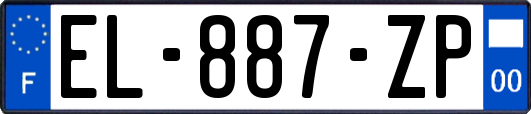 F
EL-887-ZP
00